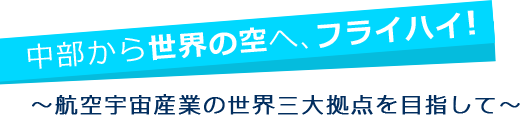 中部から世界の空へ、フライハイ!

～航空宇宙産業の世界三大拠点を目指して～